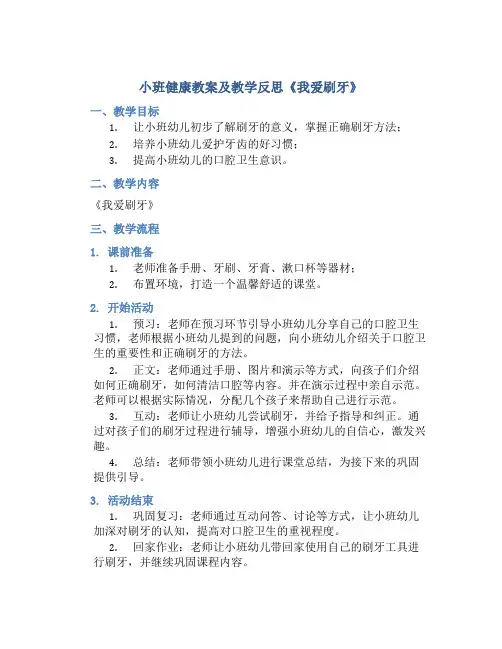 小班健康教案及教学反思《我爱刷牙》

一、教学目标

1. 让小班幼儿初步了解刷牙的意义，掌握正确刷牙方法；
2. 培养小班幼儿爱护牙齿的好习惯；
3. 提高小班幼儿的口腔卫生意识。

二、教学内容

《我爱刷牙》

三、教学流程

1. 课前准备

1. 老师准备手册、牙刷、牙膏、漱口杯等器材；
2. 布置环境，打造一个温馨舒适的课堂。

2. 开始活动

1. 预习：老师在预习环节引导小班幼儿分享自己的口腔卫生习惯，老师根据小班幼儿提到的问题，向小班幼儿介绍关于口腔卫生的重要性和正确刷牙的方法。

2. 正文：老师通过手册、图片和演示等方式，向孩子们介绍如何正确刷牙，如何清洁口腔等内容。并在演示过程中亲自示范。老师可以根据实际情况，分配几个孩子来帮助自己进行示范。

3. 互动：老师让小班幼儿尝试刷牙，并给予指导和纠正。通过对孩子们的刷牙过程进行辅导，增强小班幼儿的自信心，激发兴趣。

4. 总结：老师带领小班幼儿进行课堂总结，为接下来的巩固提供引导。

3. 活动结束

1. 巩固复习：老师通过互动问答、讨论等方式，让小班幼儿加深对刷牙的认知，提高对口腔卫生的重视程度。

2. 回家作业：老师让小班幼儿带回家使用自己的刷牙工具进行刷牙，并继续巩固课程内容。